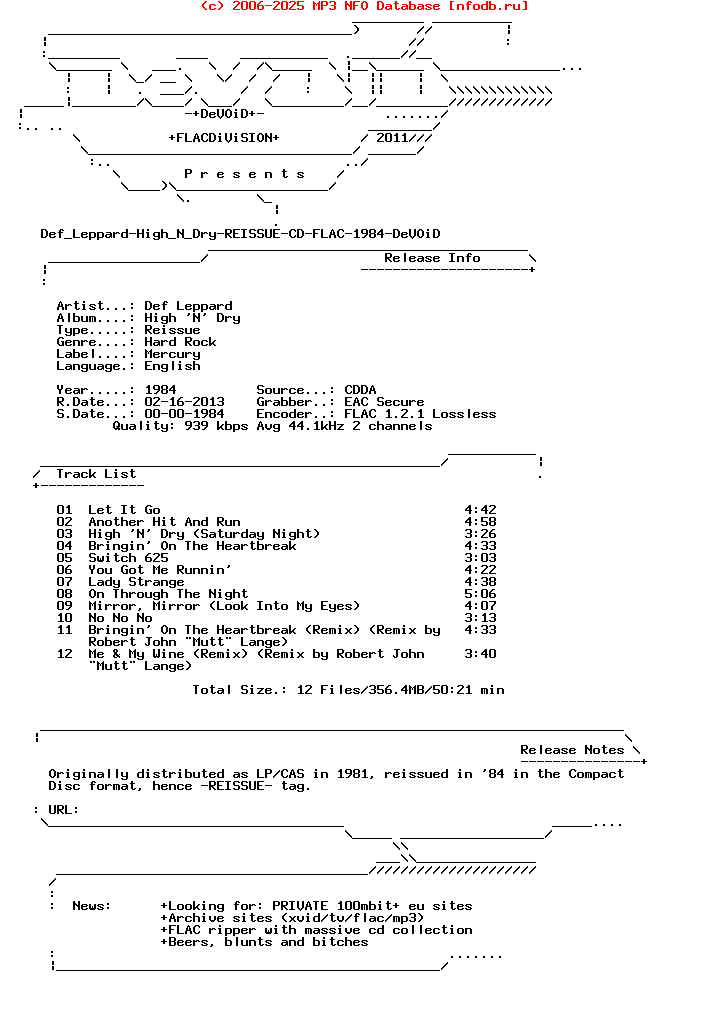 (c) 2006-2025 MP3 NFO Database [nfodb.ru]

-+DeVOiD+-

+FLACDiViSION+

2011

P r e s e n t s

Def_Leppard-High_N_Dry-REISSUE-CD-FLAC-1984-DeVOiD

Release Info

Artist...: Def Leppard
Album....: High 'N' Dry
Type.....: Reissue
Genre....: Hard Rock
Label....: Mercury
Language.: English

Year.....: 1984 Source...: CDDA
R.Date...: 02-16-2013 Grabber..: EAC Secure
S.Date...: 00-00-1984 Encoder..: FLAC 1.2.1 Lossless
Quality: 939 kbps Avg 44.1kHz 2 channels

Track List

01 Let It Go 4:42
02 Another Hit And Run 4:58
03 High 'N' Dry (Saturday Night) 3:26
04 Bringin' On The Heartbreak 4:33
05 Switch 625 3:03
06 You Got Me Runnin' 4:22
07 Lady Strange 4:38
08 On Through The Night 5:06
09 Mirror, Mirror (Look Into My Eyes) 4:07
10 No No No 3:13
11 Bringin' On The Heartbreak (Remix) (Remix by Robert John "Mutt" Lange) 4:33
12 Me & My Wine (Remix) (Remix by Robert John "Mutt" Lange) 3:40

Total Size.: 12 Files/356.4MB/50:21 min

Release Notes

Originally distributed as LP/CAS in 1981, reissued in '84 in the Compact Disc format, hence -REISSUE- tag.

: URL:

: News: +Looking for: PRIVATE 100mbit+ eu sites
+Archive sites (xvid/tv/flac/mp3)
+FLAC ripper with massive cd collection
+Beers, blunts and bitches